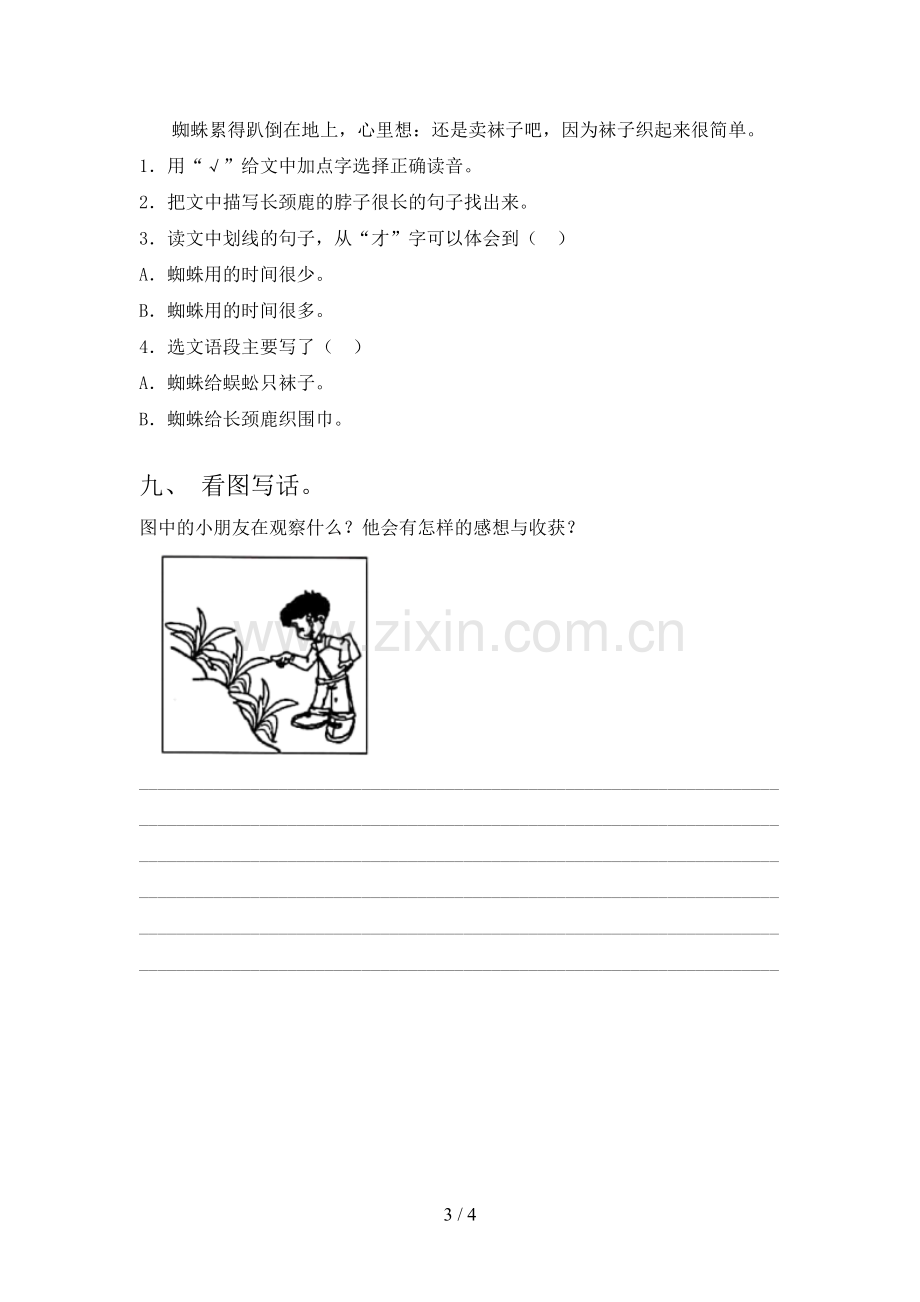 蜘蛛累得趴倒在地上，心里想：还是卖袜子吧，因为袜子织起来很简单。

1.用“√”给文中加点字选择正确读音。

2.把文中描写长颈鹿的脖子很长的句子找出来。

3.读文中划线的句子，从“才”字可以体会到（ ）

A.蜘蛛用的时间很少。

B.蜘蛛用的时间很多。

4.选文语段主要写了（ ）

A.蜘蛛给蜈蚣只袜子。

B.蜘蛛给长颈鹿织围巾。

九、 看图写话。

图中的小朋友在观察什么？他会有怎样的感想与收获？

____
____
____
____
____
____

3 / 4

www.zixin.com.cn